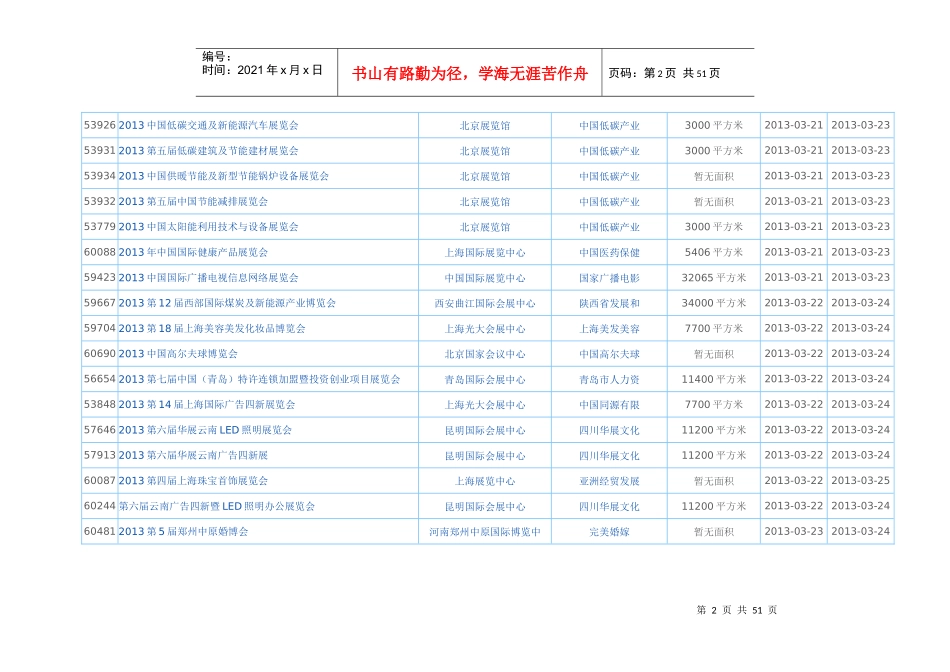 编号：
时间：2021 年 x 月 x 日

书山有路勤为径，学海无涯苦作舟

页码：第 2 页 共 51 页

| | | | | | | |
|---|---|---|---|---|---|---|
| 53926 | 2013 中国低碳交通及新能源汽车展览会 | 北京展览馆 | 中国低碳产业 | 3000 平方米 | 2013-03-21 | 2013-03-23 |
| 53931 | 2013 第五届低碳建筑及节能建材展览会 | 北京展览馆 | 中国低碳产业 | 3000 平方米 | 2013-03-21 | 2013-03-23 |
| 53934 | 2013 中国供暖节能及新型节能锅炉设备展览会 | 北京展览馆 | 中国低碳产业 | 暂无面积 | 2013-03-21 | 2013-03-23 |
| 53932 | 2013 第五届中国节能减排展览会 | 北京展览馆 | 中国低碳产业 | 暂无面积 | 2013-03-21 | 2013-03-23 |
| 53779 | 2013 中国太阳能利用技术与设备展览会 | 北京展览馆 | 中国低碳产业 | 3000 平方米 | 2013-03-21 | 2013-03-23 |
| 60088 | 2013 年中国国际健康产品展览会 | 上海国际展览中心 | 中国医药保健 | 5406 平方米 | 2013-03-21 | 2013-03-23 |
| 59423 | 2013 中国国际广播电视信息网络展览会 | 中国国际展览中心 | 国家广播电影 | 32065 平方米 | 2013-03-21 | 2013-03-23 |
| 59667 | 2013 第 12 届西部国际煤炭及新能源产业博览会 | 西安曲江国际会展中心 | 陕西省发展和 | 34000 平方米 | 2013-03-22 | 2013-03-24 |
| 59704 | 2013 第 18 届上海美容美发化妆品博览会 | 上海光大会展中心 | 上海美发美容 | 7700 平方米 | 2013-03-22 | 2013-03-24 |
| 60690 | 2013 中国高尔夫球博览会 | 北京国家会议中心 | 中国高尔夫球 | 暂无面积 | 2013-03-22 | 2013-03-24 |
| 56654 | 2013 第七届中国（青岛）特许连锁加盟暨投资创业项目展览会 | 青岛国际会展中心 | 青岛市人力资 | 11400 平方米 | 2013-03-22 | 2013-03-24 |
| 53848 | 2013 第 14 届上海国际广告四新展览会 | 上海光大会展中心 | 中国同源有限 | 7700 平方米 | 2013-03-22 | 2013-03-24 |
| 57646 | 2013 第六届华展云南 LED 照明展览会 | 昆明国际会展中心 | 四川华展文化 | 11200 平方米 | 2013-03-22 | 2013-03-24 |
| 57913 | 2013 第六届华展云南广告四新展 | 昆明国际会展中心 | 四川华展文化 | 11200 平方米 | 2013-03-22 | 2013-03-24 |
| 60087 | 2013 第四届上海珠宝首饰展览会 | 上海展览中心 | 亚洲经贸发展 | 暂无面积 | 2013-03-22 | 2013-03-25 |
| 60244 | 第六届云南广告四新暨 LED 照明办公展览会 | 昆明国际会展中心 | 四川华展文化 | 11200 平方米 | 2013-03-22 | 2013-03-24 |
| 60481 | 2013 第 5 届郑州中原婚博会 | 河南郑州中原国际博览中 | 完美婚嫁 | 暂无面积 | 2013-03-23 | 2013-03-24 |

第 2 页 共 51 页